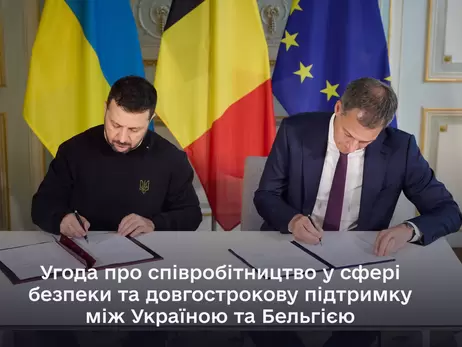 Угода про співробітництво у сфері безпеки та довгострокову підтримку між Україною та Бельгією